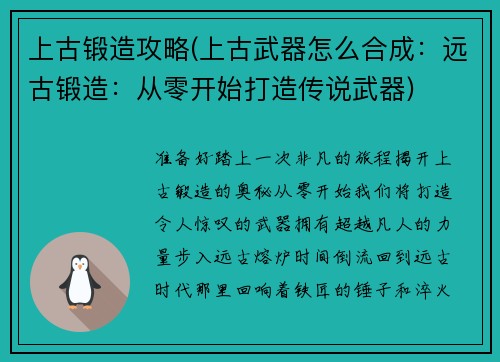 上古锻造攻略(上古武器怎么合成：远古锻造：从零开始打造传说武器)

准备好踏上一次非凡的旅程揭开上古锻造的奥秘从零开始我们将打造令人惊叹的武器拥有超越凡人的力量步入远古熔炉时间倒流回到远古时代那里回响着铁匠的锤子和淬火